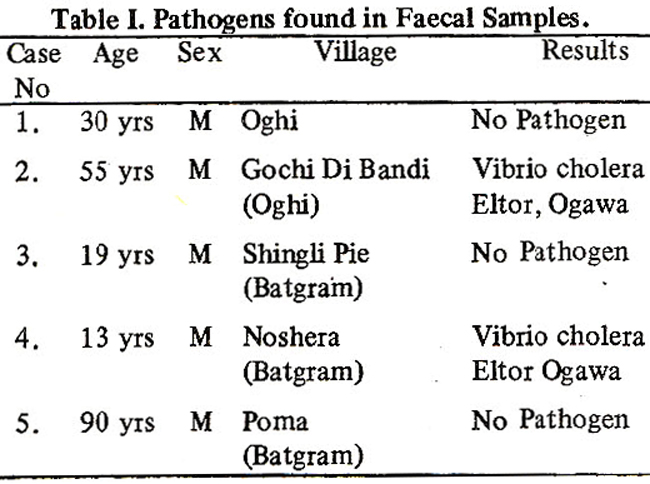 Table I. Pathogens found in Faecal Samples.

| Case No | Age | Sex | Village | Results |
|---|---|---|---|---|
| 1. | 30 yrs | M | Oghi | No Pathogen |
| 2. | 55 yrs | M | Gochi Di Bandi (Oghi) | Vibrio cholera Eltor, Ogawa |
| 3. | 19 yrs | M | Shingli Pie (Batgram) | No Pathogen |
| 4. | 13 yrs | M | Noshera (Batgram) | Vibrio cholera Eltor Ogawa |
| 5. | 90 yrs | M | Poma (Batgram) | No Pathogen |